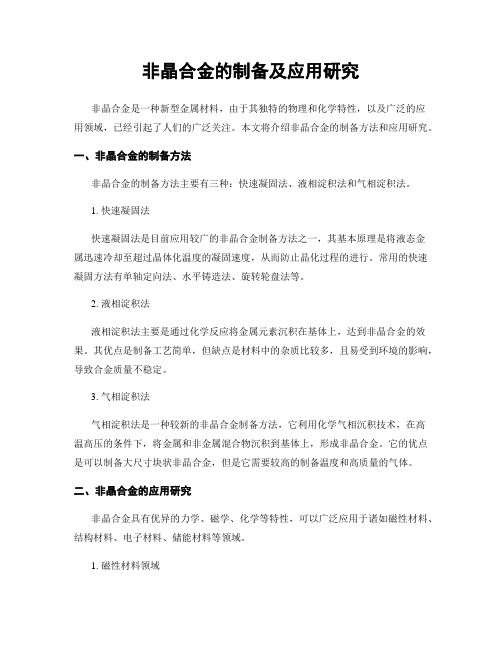 非晶合金的制备及应用研究

非晶合金是一种新型金属材料，由于其独特的物理和化学特性，以及广泛的应用领域，已经引起了人们的广泛关注。本文将介绍非晶合金的制备方法和应用研究。

一、非晶合金的制备方法

非晶合金的制备方法主要有三种：快速凝固法、液相淀积法和气相淀积法。

1. 快速凝固法

快速凝固法是目前应用较广的非晶合金制备方法之一，其基本原理是将液态金属迅速冷却至超过晶体化温度的凝固速度，从而防止晶化过程的进行。常用的快速凝固方法有单轴定向法、水平铸造法、旋转轮盘法等。

2. 液相淀积法

液相淀积法主要是通过化学反应将金属元素沉积在基体上，达到非晶合金的效果。其优点是制备工艺简单，但缺点是材料中的杂质比较多，且易受到环境的影响，导致合金质量不稳定。

3. 气相淀积法

气相淀积法是一种较新的非晶合金制备方法，它利用化学气相沉积技术，在高温高压的条件下，将金属和非金属混合物沉积到基体上，形成非晶合金。它的优点是可以制备大尺寸块状非晶合金，但是它需要较高的制备温度和高质量的气体。

二、非晶合金的应用研究

非晶合金具有优异的力学、磁学、化学等特性，可以广泛应用于诸如磁性材料、结构材料、电子材料、储能材料等领域。

1. 磁性材料领域